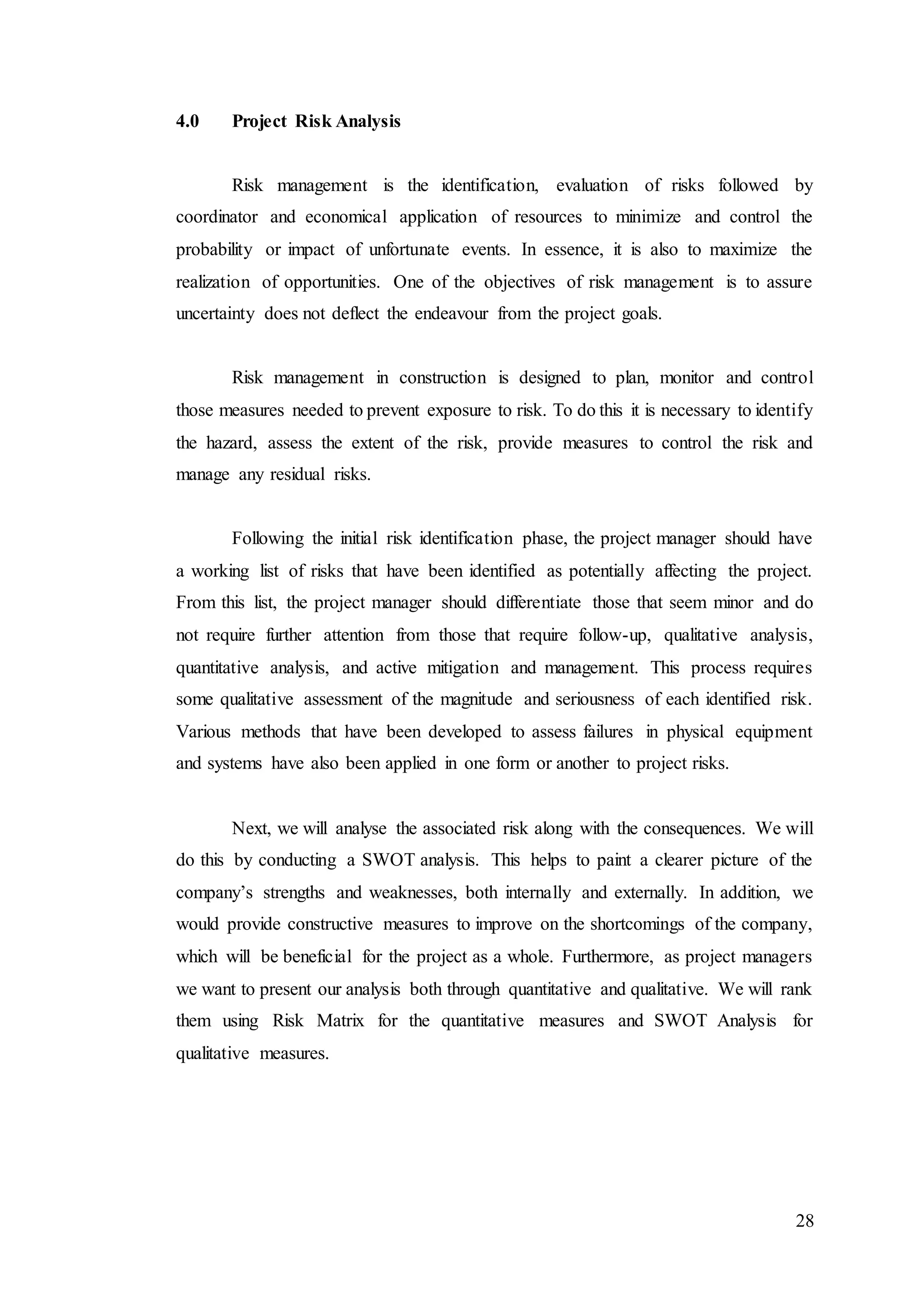 4.0 Project Risk Analysis

Risk management is the identification, evaluation of risks followed by coordinator and economical application of resources to minimize and control the probability or impact of unfortunate events. In essence, it is also to maximize the realization of opportunities. One of the objectives of risk management is to assure uncertainty does not deflect the endeavour from the project goals.

Risk management in construction is designed to plan, monitor and control those measures needed to prevent exposure to risk. To do this it is necessary to identify the hazard, assess the extent of the risk, provide measures to control the risk and manage any residual risks.

Following the initial risk identification phase, the project manager should have a working list of risks that have been identified as potentially affecting the project. From this list, the project manager should differentiate those that seem minor and do not require further attention from those that require follow-up, qualitative analysis, quantitative analysis, and active mitigation and management. This process requires some qualitative assessment of the magnitude and seriousness of each identified risk. Various methods that have been developed to assess failures in physical equipment and systems have also been applied in one form or another to project risks.

Next, we will analyse the associated risk along with the consequences. We will do this by conducting a SWOT analysis. This helps to paint a clearer picture of the company's strengths and weaknesses, both internally and externally. In addition, we would provide constructive measures to improve on the shortcomings of the company, which will be beneficial for the project as a whole. Furthermore, as project managers we want to present our analysis both through quantitative and qualitative. We will rank them using Risk Matrix for the quantitative measures and SWOT Analysis for qualitative measures.

28